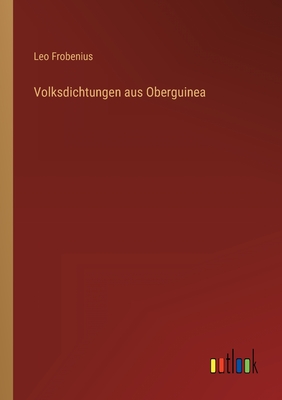 Leo Frobenius

Volksdichtungen aus Oberguinea

outlook